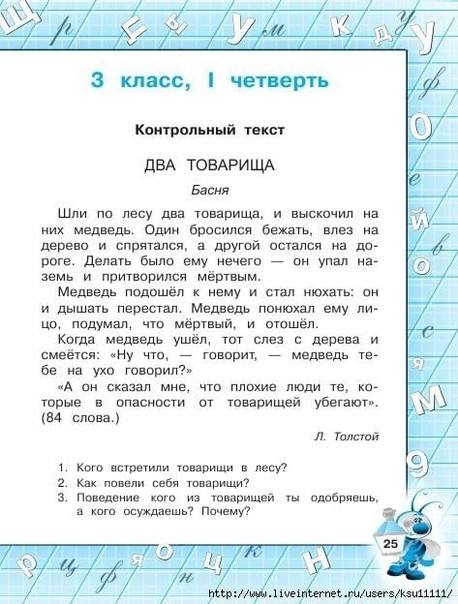 3 класс, I четверть

Контрольный текст

ДВА ТОВАРИЩА

Басня

Шли по лесу два товарища, и выскочил на них медведь. Один бросился бежать, влез на дерево и спрятался, а другой остался на дороге. Делать было ему нечего — он упал наземь и притворился мёртвым.

Медведь подошёл к нему и стал нюхать: он и дышать перестал. Медведь понюхал ему лицо, подумал, что мёртвый, и отошёл.

Когда медведь ушёл, тот слез с дерева и смеётся: «Ну что, — говорит, — медведь тебе на ухо говорил?»

«А он сказал мне, что плохие люди те, которые в опасности от товарищей убегают». (84 слова.)

Л. Толстой

1. Кого встретили товарищи в лесу?
2. Как повели себя товарищи?
3. Поведение кого из товарищей ты одобряешь, а кого осуждаешь? Почему?

25

http://www.liveinternet.ru/users/ksu11111/